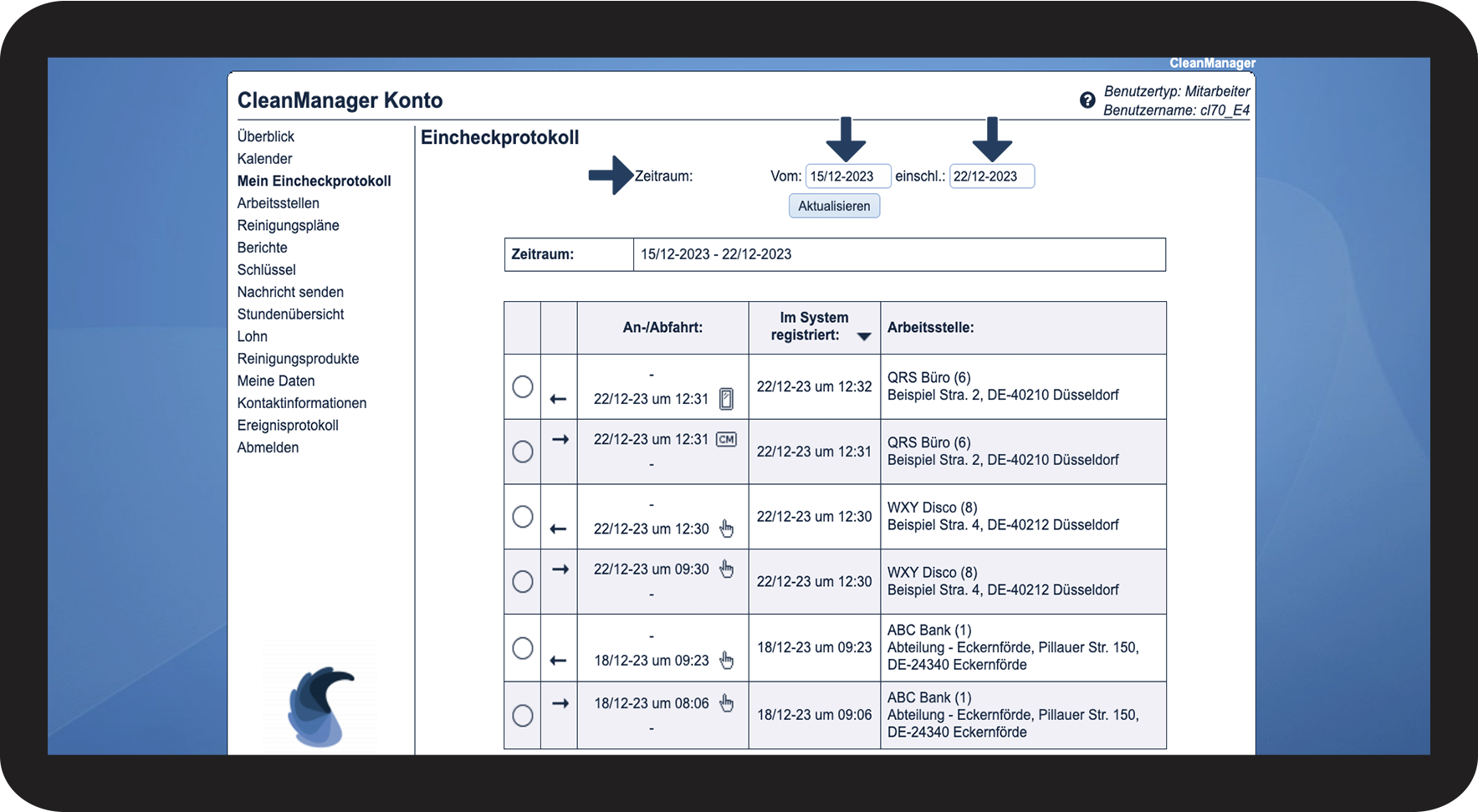 CleanManager

CleanManager Konto

Benutzertyp: Mitarbeiter
Benutzername: cl70_E4

Überblick
Kalender
Mein Eincheckprotokoll
Arbeitsstellen
Reinigungspläne
Berichte
Schlüssel
Nachricht senden
Stundenübersicht
Lohn
Reinigungsprodukte
Meine Daten
Kontaktinformationen
Ereignisprotokoll
Abmelden

Eincheckprotokoll

Zeitraum: Vom: 15/12-2023 einschl.: 22/12-2023

Aktualisieren

| Zeitraum: | 15/12-2023 - 22/12-2023 |
|---|---|

| | | An-/Abfahrt: | Im System registriert: | Arbeitsstelle: |
|---|---|---|---|---|
| | ← | - 22/12-23 um 12:31 | 22/12-23 um 12:32 | QRS Büro (6) Beispiel Stra. 2, DE-40210 Düsseldorf |
| | → | 22/12-23 um 12:31 CM - | 22/12-23 um 12:31 | QRS Büro (6) Beispiel Stra. 2, DE-40210 Düsseldorf |
| | ← | - 22/12-23 um 12:30 | 22/12-23 um 12:30 | WXY Disco (8) Beispiel Stra. 4, DE-40212 Düsseldorf |
| | → | 22/12-23 um 09:30 - | 22/12-23 um 12:30 | WXY Disco (8) Beispiel Stra. 4, DE-40212 Düsseldorf |
| | ← | - 18/12-23 um 09:23 | 18/12-23 um 09:23 | ABC Bank (1) Abteilung - Eckernförde, Pillauer Str. 150, DE-24340 Eckernförde |
| | → | 18/12-23 um 08:06 - | 18/12-23 um 09:06 | ABC Bank (1) Abteilung - Eckernförde, Pillauer Str. 150, DE-24340 Eckernförde |